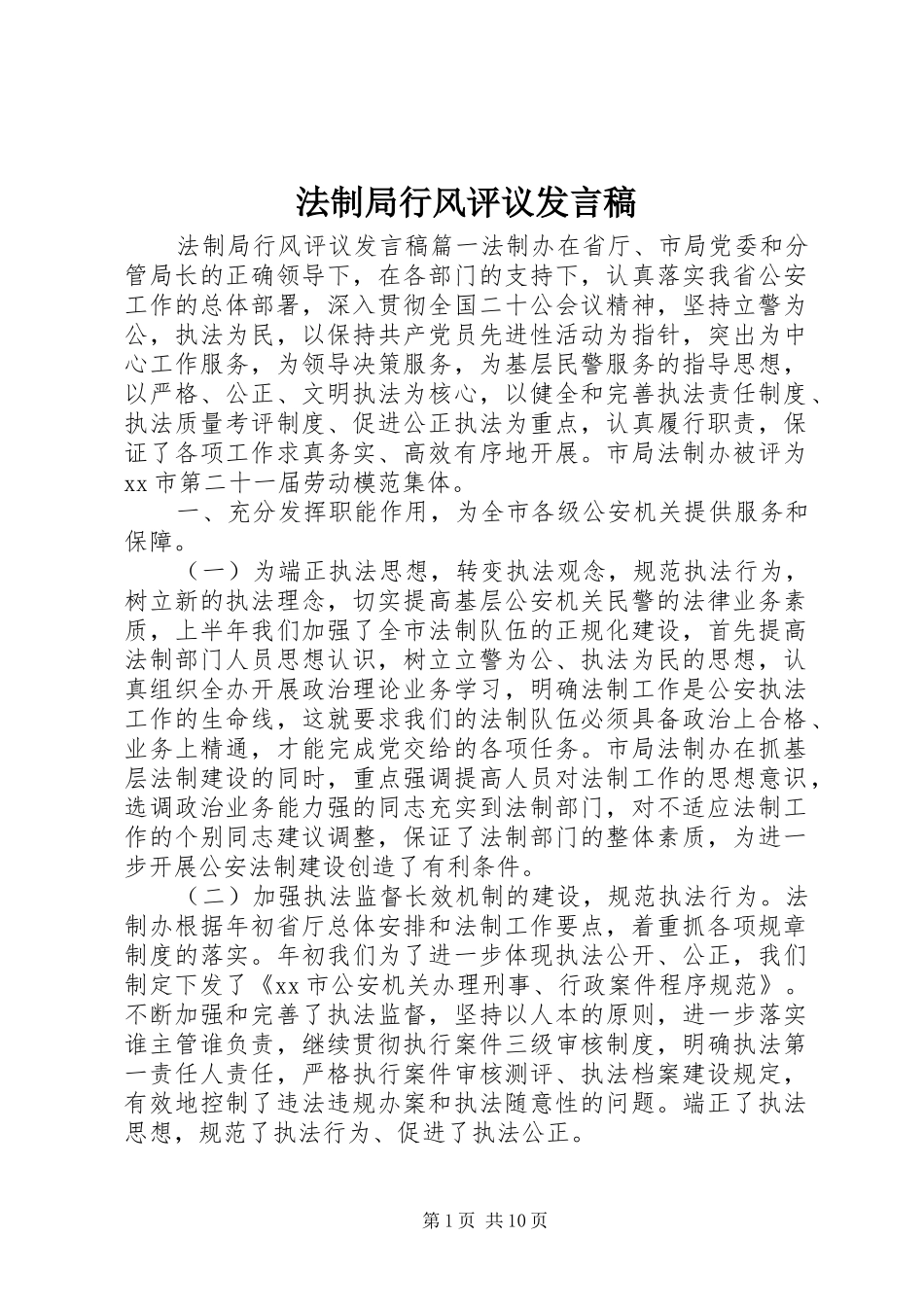 法制局行风评议发言稿

法制局行风评议发言稿篇一法制办在省厅、市局党委和分管局长的正确领导下，在各部门的支持下，认真落实我省公安工作的总体部署，深入贯彻全国二十公会议精神，坚持立警为公，执法为民，以保持共产党员先进性活动为指针，突出为中心工作服务，为领导决策服务，为基层民警服务的指导思想，以严格、公正、文明执法为核心，以健全和完善执法责任制度、执法质量考评制度、促进公正执法为重点，认真履行职责，保证了各项工作求真务实、高效有序地开展。市局法制办被评为xx市第二十一届劳动模范集体。

一、充分发挥职能作用，为全市各级公安机关提供服务和保障。

（一）为端正执法思想，转变执法观念，规范执法行为，树立新的执法理念，切实提高基层公安机关民警的法律业务素质，上半年我们加强了全市法制队伍的正规化建设，首先提高法制部门人员思想认识，树立立警为公、执法为民的思想，认真组织全办开展政治理论业务学习，明确法制工作是公安执法工作的生命线，这就要求我们的法制队伍必须具备政治上合格、业务上精通，才能完成党交给的各项任务。市局法制办在抓基层法制建设的同时，重点强调提高人员对法制工作的思想意识，选调政治业务能力强的同志充实到法制部门，对不适应法制工作的个别同志建议调整，保证了法制部门的整体素质，为进一步开展公安法制建设创造了有利条件。

（二）加强执法监督长效机制的建设，规范执法行为。法制办根据年初省厅总体安排和法制工作要点，着重抓各项规章制度的落实。年初我们为了进一步体现执法公开、公正，我们制定下发了《xx市公安机关办理刑事、行政案件程序规范》。不断加强和完善了执法监督，坚持以人本的原则，进一步落实谁主管谁负责，继续贯彻执行案件三级审核制度，明确执法第一责任人责任，严格执行案件审核测评、执法档案建设规定，有效地控制了违法违规办案和执法随意性的问题。端正了执法思想，规范了执法行为、促进了执法公正。

第1页 共10页